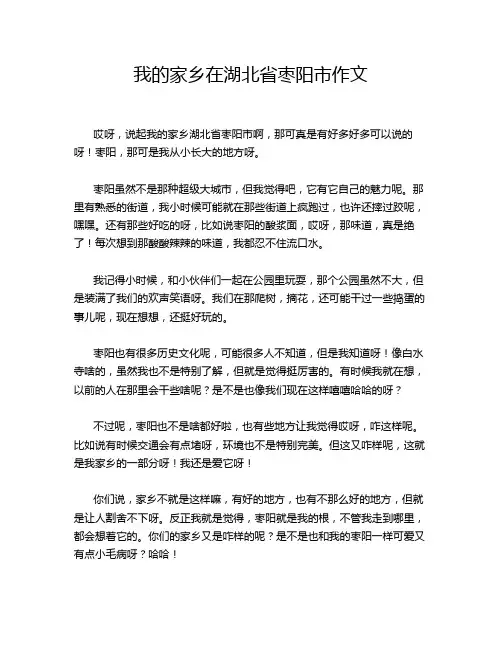 我的家乡在湖北省枣阳市作文

哎呀，说起我的家乡湖北省枣阳市啊，那可真是有好多好多可以说的呀！枣阳，那可是我从小长大的地方呀。

枣阳虽然不是那种超级大城市，但我觉得吧，它有它自己的魅力呢。那里有熟悉的街道，我小时候可能就在那些街道上疯跑过，也许还摔过跤呢，嘿嘿。还有那些好吃的呀，比如说枣阳的酸浆面，哎呀，那味道，真是绝了！每次想到那酸酸辣辣的味道，我都忍不住流口水。

我记得小时候，和小伙伴们一起在公园里玩耍，那个公园虽然不大，但是装满了我们的欢声笑语呀。我们在那爬树，摘花，还可能干过一些捣蛋的事儿呢，现在想想，还挺好玩的。

枣阳也有很多历史文化呢，可能很多人不知道，但是我知道呀！像白水寺啥的，虽然我也不是特别了解，但就是觉得挺厉害的。有时候我就在想，以前的人在那里会干些啥呢？是不是也像我们现在这样嘻嘻哈哈的呀？

不过呢，枣阳也不是啥都好啦，也有些地方让我觉得哎呀，咋这样呢。比如说有时候交通会有点堵呀，环境也不是特别完美。但这又咋样呢，这就是我家乡的一部分呀！我还是爱它呀！

你们说，家乡不就是这样嘛，有好的地方，也有不那么好的地方，但就是让人割舍不下呀。反正我就是觉得，枣阳就是我的根，不管我走到哪里，都会想着它的。你们的家乡又是咋样的呢？是不是也和我的枣阳一样可爱又有点小毛病呀？哈哈！